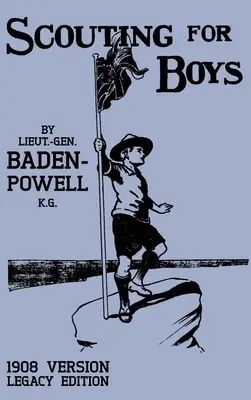 SCOUTING FOR BOYS

BY LIEUT.-GEN. BADEN-POWELL K.G.

1908 VERSION
LEGACY EDITION